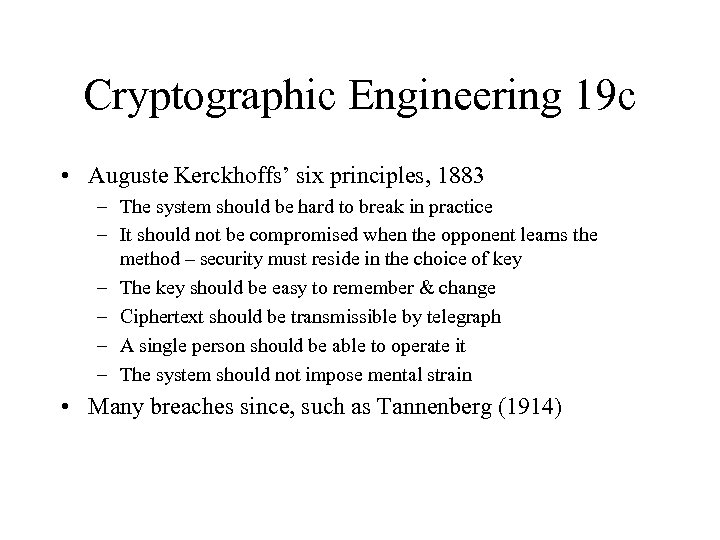 Cryptographic Engineering 19c

• Auguste Kerckhoffs' six principles, 1883
– The system should be hard to break in practice
– It should not be compromised when the opponent learns the method – security must reside in the choice of key
– The key should be easy to remember & change
– Ciphertext should be transmissible by telegraph
– A single person should be able to operate it
– The system should not impose mental strain

• Many breaches since, such as Tannenberg (1914)